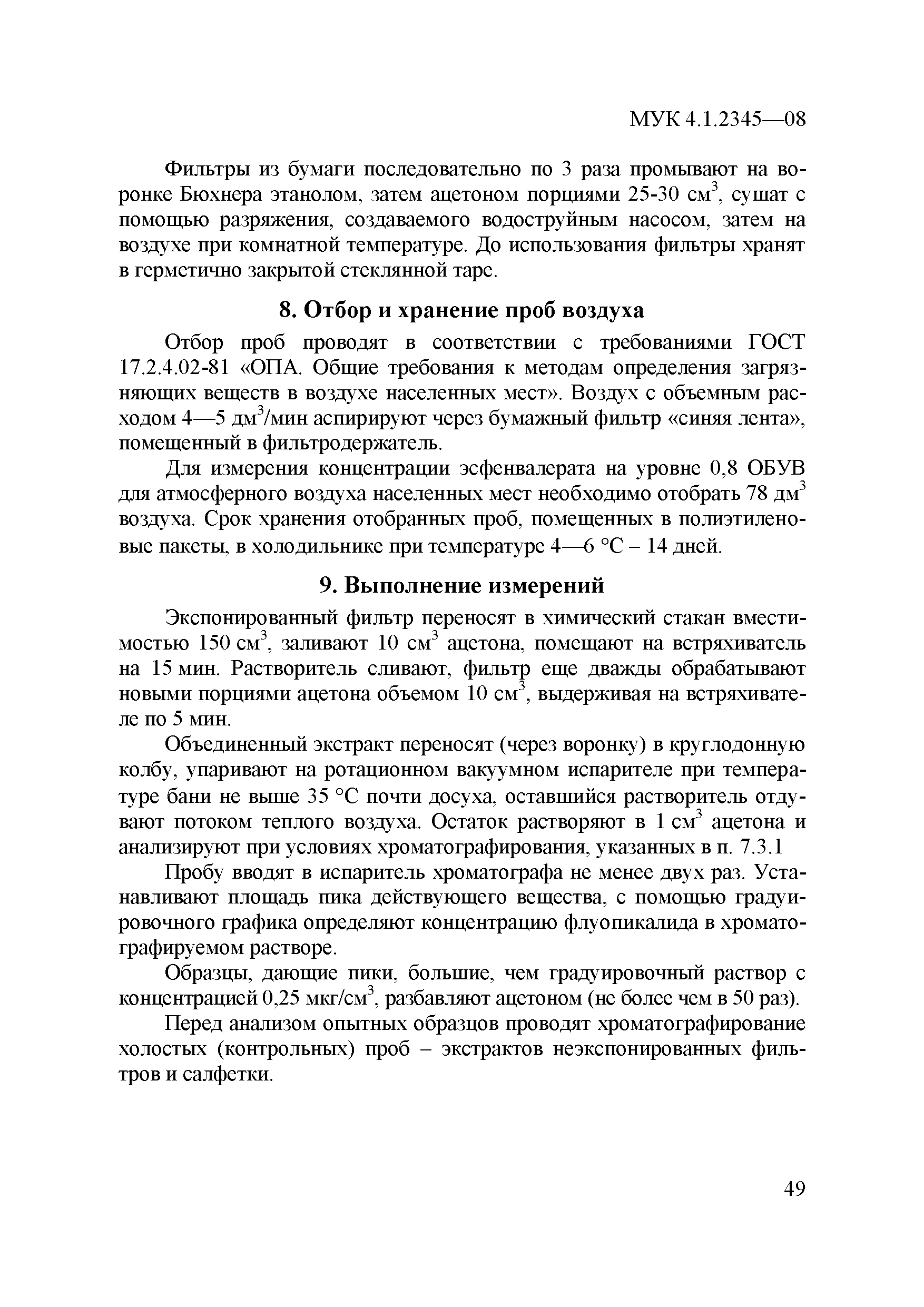 МУК 4.1.2345—08

Фильтры из бумаги последовательно по 3 раза промывают на воронке Бюхнера этанолом, затем ацетоном порциями 25-30 см$^3$, сушат с помощью разряжения, создаваемого водоструйным насосом, затем на воздухе при комнатной температуре. До использования фильтры хранят в герметично закрытой стеклянной таре.

8. Отбор и хранение проб воздуха

Отбор проб проводят в соответствии с требованиями ГОСТ 17.2.4.02-81 «ОПА. Общие требования к методам определения загрязняющих веществ в воздухе населенных мест». Воздух с объемным расходом 4—5 дм$^3$/мин аспирируют через бумажный фильтр «синяя лента», помещенный в фильтродержатель.

Для измерения концентрации эсфенвалерата на уровне 0,8 ОБУВ для атмосферного воздуха населенных мест необходимо отобрать 78 дм$^3$ воздуха. Срок хранения отобранных проб, помещенных в полиэтиленовые пакеты, в холодильнике при температуре 4—6 °С – 14 дней.

9. Выполнение измерений

Экспонированный фильтр переносят в химический стакан вместимостью 150 см$^3$, заливают 10 см$^3$ ацетона, помещают на встряхиватель на 15 мин. Растворитель сливают, фильтр еще дважды обрабатывают новыми порциями ацетона объемом 10 см$^3$, выдерживая на встряхивателе по 5 мин.

Объединенный экстракт переносят (через воронку) в круглодонную колбу, упаривают на ротационном вакуумном испарителе при температуре бани не выше 35 °С почти досуха, оставшийся растворитель отдувают потоком теплого воздуха. Остаток растворяют в 1 см$^3$ ацетона и анализируют при условиях хроматографирования, указанных в п. 7.3.1

Пробу вводят в испаритель хроматографа не менее двух раз. Устанавливают площадь пика действующего вещества, с помощью градуировочного графика определяют концентрацию флуопикалида в хроматографируемом растворе.

Образцы, дающие пики, большие, чем градуировочный раствор с концентрацией 0,25 мкг/см$^3$, разбавляют ацетоном (не более чем в 50 раз).

Перед анализом опытных образцов проводят хроматографирование холостых (контрольных) проб – экстрактов неэкспонированных фильтров и салфетки.

49